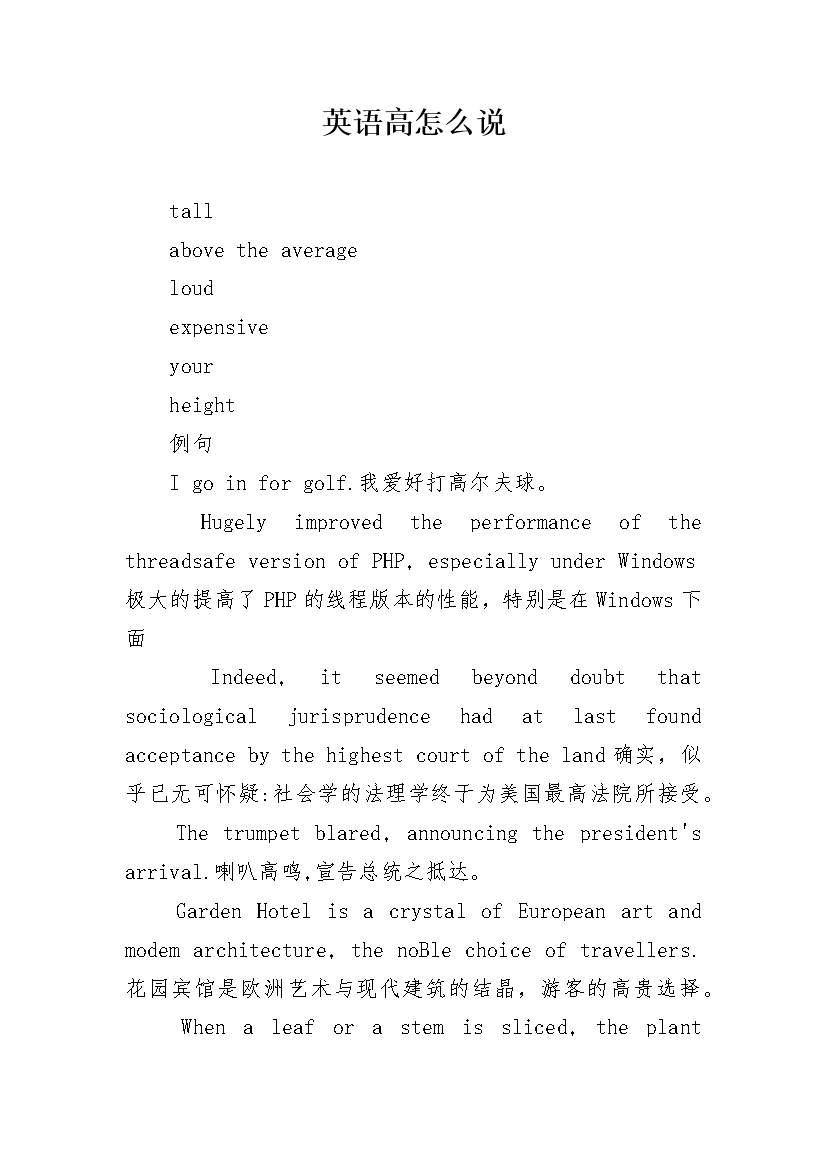 英语高怎么说

tall

above the average

loud

expensive

your

height

例句

I go in for golf.我爱好打高尔夫球。

Hugely improved the performance of the threadsafe version of PHP, especially under Windows 极大的提高了PHP的线程版本的性能，特别是在Windows下面

Indeed, it seemed beyond doubt that sociological jurisprudence had at last found acceptance by the highest court of the land确实，似乎已无可怀疑:社会学的法理学终于为美国最高法院所接受。

The trumpet blared, announcing the president's arrival.喇叭高鸣,宣告总统之抵达。

Garden Hotel is a crystal of European art and modem architecture, the noBle choice of travellers. 花园宾馆是欧洲艺术与现代建筑的结晶，游客的高贵选择。

When a leaf or a stem is sliced, the plant